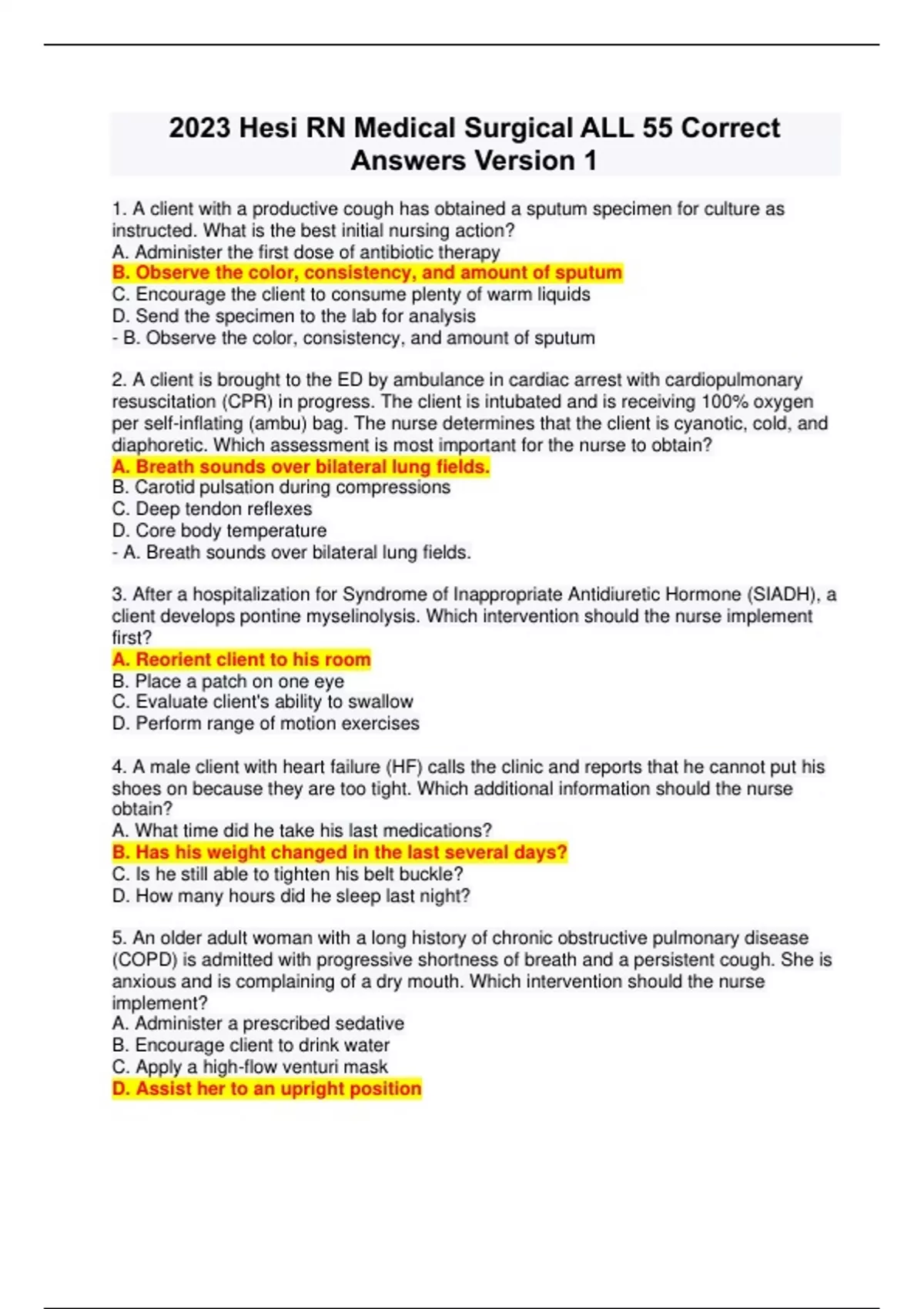 2023 Hesi RN Medical Surgical ALL 55 Correct Answers Version 1

1. A client with a productive cough has obtained a sputum specimen for culture as instructed. What is the best initial nursing action?
A. Administer the first dose of antibiotic therapy
B. Observe the color, consistency, and amount of sputum
C. Encourage the client to consume plenty of warm liquids
D. Send the specimen to the lab for analysis
- B. Observe the color, consistency, and amount of sputum

2. A client is brought to the ED by ambulance in cardiac arrest with cardiopulmonary resuscitation (CPR) in progress. The client is intubated and is receiving 100% oxygen per self-inflating (ambu) bag. The nurse determines that the client is cyanotic, cold, and diaphoretic. Which assessment is most important for the nurse to obtain?
A. Breath sounds over bilateral lung fields.
B. Carotid pulsation during compressions
C. Deep tendon reflexes
D. Core body temperature
- A. Breath sounds over bilateral lung fields.

3. After a hospitalization for Syndrome of Inappropriate Antidiuretic Hormone (SIADH), a client develops pontine myselinolysis. Which intervention should the nurse implement first?
A. Reorient client to his room
B. Place a patch on one eye
C. Evaluate client's ability to swallow
D. Perform range of motion exercises

4. A male client with heart failure (HF) calls the clinic and reports that he cannot put his shoes on because they are too tight. Which additional information should the nurse obtain?
A. What time did he take his last medications?
B. Has his weight changed in the last several days?
C. Is he still able to tighten his belt buckle?
D. How many hours did he sleep last night?

5. An older adult woman with a long history of chronic obstructive pulmonary disease (COPD) is admitted with progressive shortness of breath and a persistent cough. She is anxious and is complaining of a dry mouth. Which intervention should the nurse implement?
A. Administer a prescribed sedative
B. Encourage client to drink water
C. Apply a high-flow venturi mask
D. Assist her to an upright position